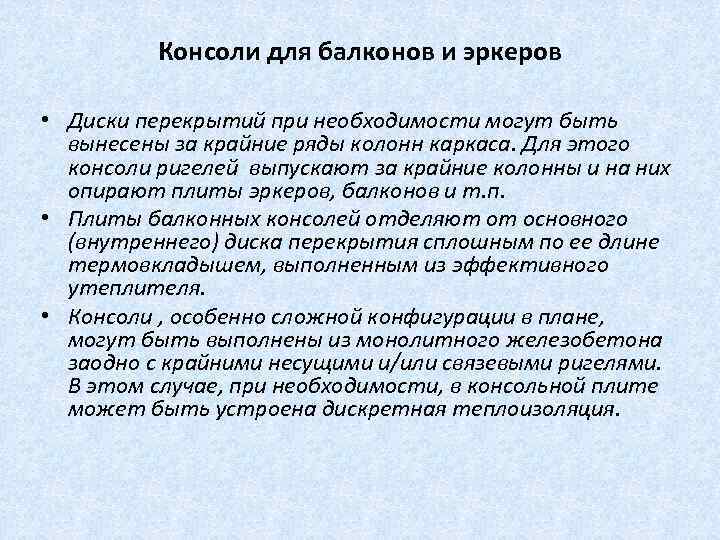 Консоли для балконов и эркеров

• Диски перекрытий при необходимости могут быть вынесены за крайние ряды колонн каркаса. Для этого консоли ригелей выпускают за крайние колонны и на них опирают плиты эркеров, балконов и т.п.

• Плиты балконных консолей отделяют от основного (внутреннего) диска перекрытия сплошным по ее длине термовкладышем, выполненным из эффективного утеплителя.

• Консоли , особенно сложной конфигурации в плане, могут быть выполнены из монолитного железобетона заодно с крайними несущими и/или связевыми ригелями. В этом случае, при необходимости, в консольной плите может быть устроена дискретная теплоизоляция.